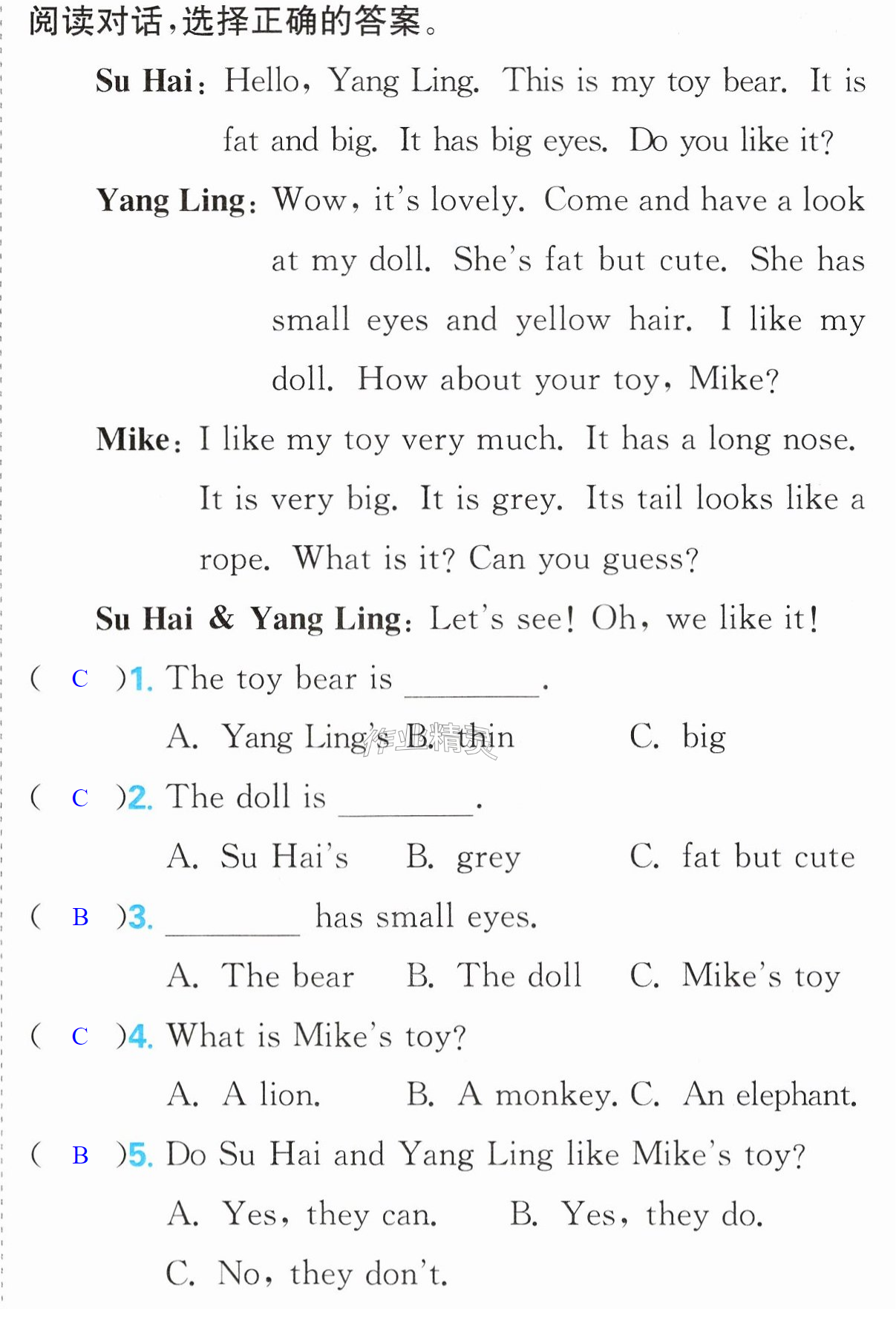 阅读对话,选择正确的答案。

Su Hai: Hello, Yang Ling. This is my toy bear. It is fat and big. It has big eyes. Do you like it?

Yang Ling: Wow, it's lovely. Come and have a look at my doll. She's fat but cute. She has small eyes and yellow hair. I like my doll. How about your toy, Mike?

Mike: I like my toy very much. It has a long nose. It is very big. It is grey. Its tail looks like a rope. What is it? Can you guess?

Su Hai & Yang Ling: Let's see! Oh, we like it!

( C )1. The toy bear is ____.
A. Yang Ling's B. thin C. big

( C )2. The doll is ____.
A. Su Hai's B. grey C. fat but cute

( B )3. ____ has small eyes.
A. The bear B. The doll C. Mike's toy

( C )4. What is Mike's toy?
A. A lion. B. A monkey. C. An elephant.

( B )5. Do Su Hai and Yang Ling like Mike's toy?
A. Yes, they can. B. Yes, they do.
C. No, they don't.

作业精灵